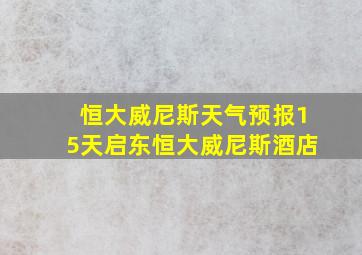 恒大威尼斯天气预报15天启东恒大威尼斯酒店